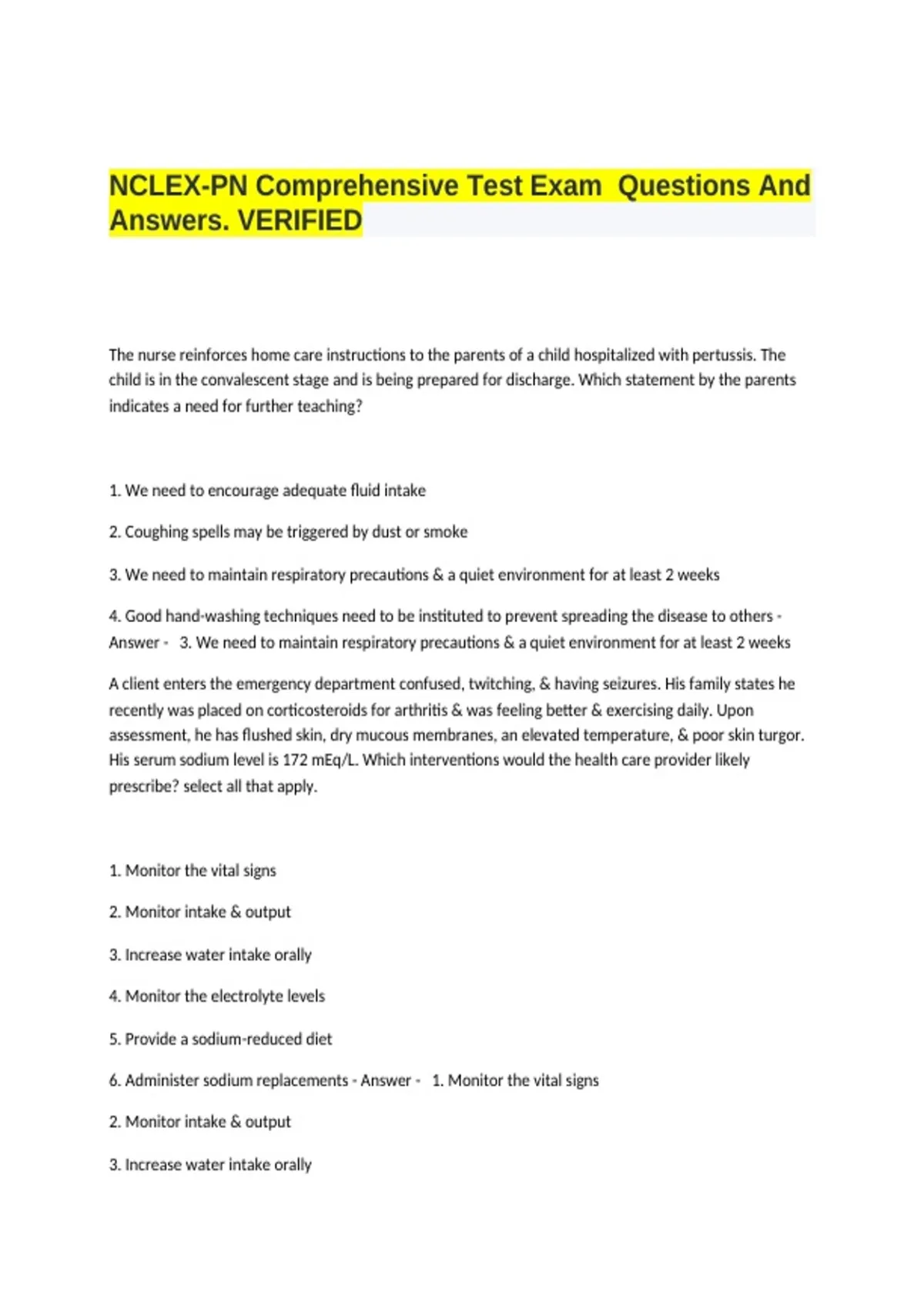 NCLEX-PN Comprehensive Test Exam  Questions And Answers. VERIFIED

The nurse reinforces home care instructions to the parents of a child hospitalized with pertussis. The child is in the convalescent stage and is being prepared for discharge. Which statement by the parents indicates a need for further teaching?

1. We need to encourage adequate fluid intake

2. Coughing spells may be triggered by dust or smoke

3. We need to maintain respiratory precautions & a quiet environment for at least 2 weeks

4. Good hand-washing techniques need to be instituted to prevent spreading the disease to others - Answer -   3. We need to maintain respiratory precautions & a quiet environment for at least 2 weeks

A client enters the emergency department confused, twitching, & having seizures. His family states he recently was placed on corticosteroids for arthritis & was feeling better & exercising daily. Upon assessment, he has flushed skin, dry mucous membranes, an elevated temperature, & poor skin turgor. His serum sodium level is 172 mEq/L. Which interventions would the health care provider likely prescribe? select all that apply.

1. Monitor the vital signs

2. Monitor intake & output

3. Increase water intake orally

4. Monitor the electrolyte levels

5. Provide a sodium-reduced diet

6. Administer sodium replacements - Answer -   1. Monitor the vital signs

2. Monitor intake & output

3. Increase water intake orally